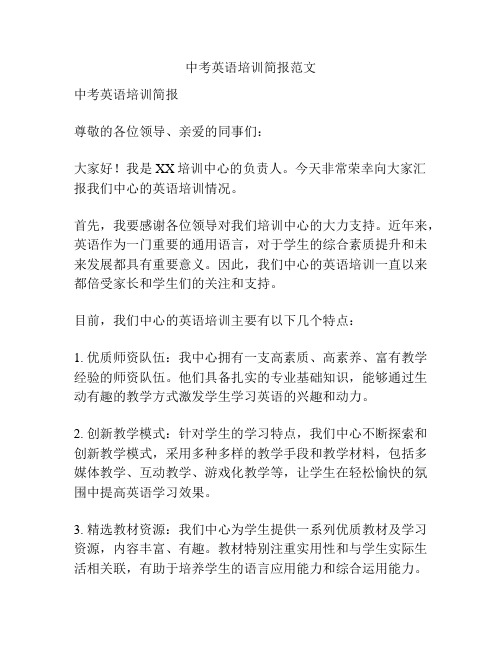 中考英语培训简报范文

中考英语培训简报

尊敬的各位领导、亲爱的同事们：

大家好！我是XX培训中心的负责人。今天非常荣幸向大家汇报我们中心的英语培训情况。

首先，我要感谢各位领导对我们培训中心的大力支持。近年来，英语作为一门重要的通用语言，对于学生的综合素质提升和未来发展都具有重要意义。因此，我们中心的英语培训一直以来都倍受家长和学生们的关注和支持。

目前，我们中心的英语培训主要有以下几个特点：

1. 优质师资队伍：我中心拥有一支高素质、高素养、富有教学经验的师资队伍。他们具备扎实的专业基础知识，能够通过生动有趣的教学方式激发学生学习英语的兴趣和动力。

2. 创新教学模式：针对学生的学习特点，我们中心不断探索和创新教学模式，采用多种多样的教学手段和教学材料，包括多媒体教学、互动教学、游戏化教学等，让学生在轻松愉快的氛围中提高英语学习效果。

3. 精选教材资源：我们中心为学生提供一系列优质教材及学习资源，内容丰富、有趣。教材特别注重实用性和与学生实际生活相关联，有助于培养学生的语言应用能力和综合运用能力。